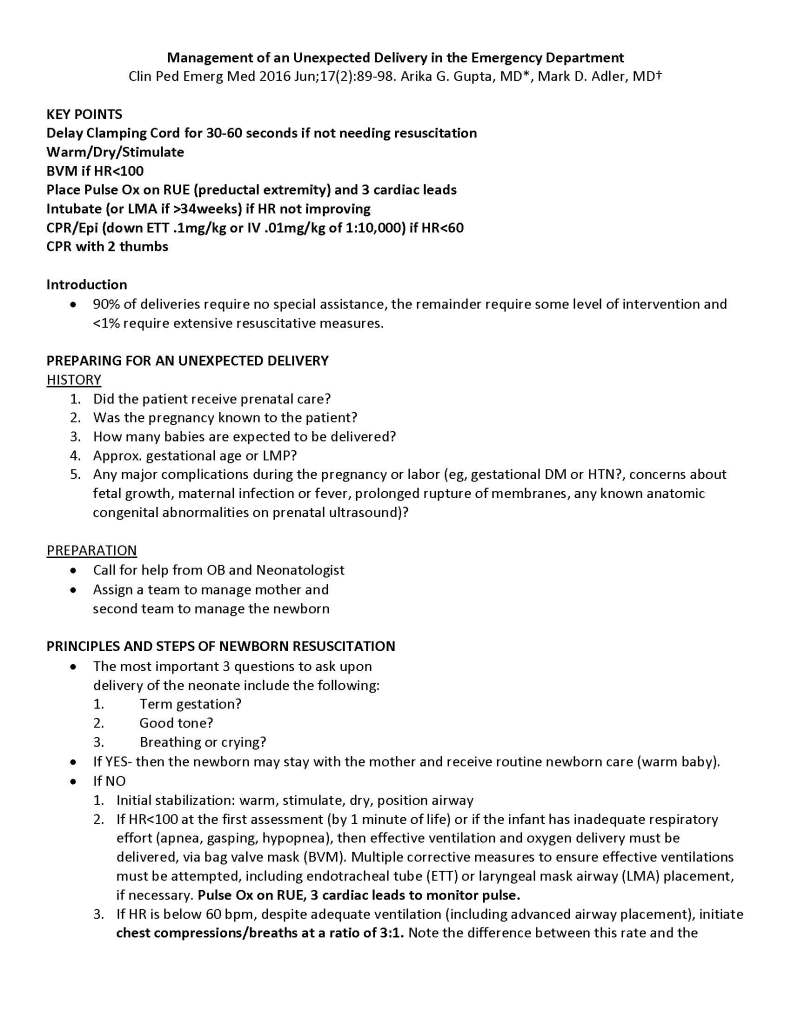 Management of an Unexpected Delivery in the Emergency Department
Clin Ped Emerg Med 2016 Jun;17(2):89-98. Arika G. Gupta, MD*, Mark D. Adler, MD†

KEY POINTS
Delay Clamping Cord for 30-60 seconds if not needing resuscitation
Warm/Dry/Stimulate
BVM if HR<100
Place Pulse Ox on RUE (preductal extremity) and 3 cardiac leads
Intubate (or LMA if >34weeks) if HR not improving
CPR/Epi (down ETT .1mg/kg or IV .01mg/kg of 1:10,000) if HR<60
CPR with 2 thumbs

Introduction
• 90% of deliveries require no special assistance, the remainder require some level of intervention and <1% require extensive resuscitative measures.

PREPARING FOR AN UNEXPECTED DELIVERY
HISTORY
1. Did the patient receive prenatal care?
2. Was the pregnancy known to the patient?
3. How many babies are expected to be delivered?
4. Approx. gestational age or LMP?
5. Any major complications during the pregnancy or labor (eg, gestational DM or HTN?, concerns about fetal growth, maternal infection or fever, prolonged rupture of membranes, any known anatomic congenital abnormalities on prenatal ultrasound)?

PREPARATION
• Call for help from OB and Neonatologist
• Assign a team to manage mother and second team to manage the newborn

PRINCIPLES AND STEPS OF NEWBORN RESUSCITATION
• The most important 3 questions to ask upon delivery of the neonate include the following:
1. Term gestation?
2. Good tone?
3. Breathing or crying?
• If YES- then the newborn may stay with the mother and receive routine newborn care (warm baby).
• If NO
1. Initial stabilization: warm, stimulate, dry, position airway
2. If HR<100 at the first assessment (by 1 minute of life) or if the infant has inadequate respiratory effort (apnea, gasping, hypopnea), then effective ventilation and oxygen delivery must be delivered, via bag valve mask (BVM). Multiple corrective measures to ensure effective ventilations must be attempted, including endotracheal tube (ETT) or laryngeal mask airway (LMA) placement, if necessary. Pulse Ox on RUE, 3 cardiac leads to monitor pulse.
3. If HR is below 60 bpm, despite adequate ventilation (including advanced airway placement), initiate chest compressions/breaths at a ratio of 3:1. Note the difference between this rate and the